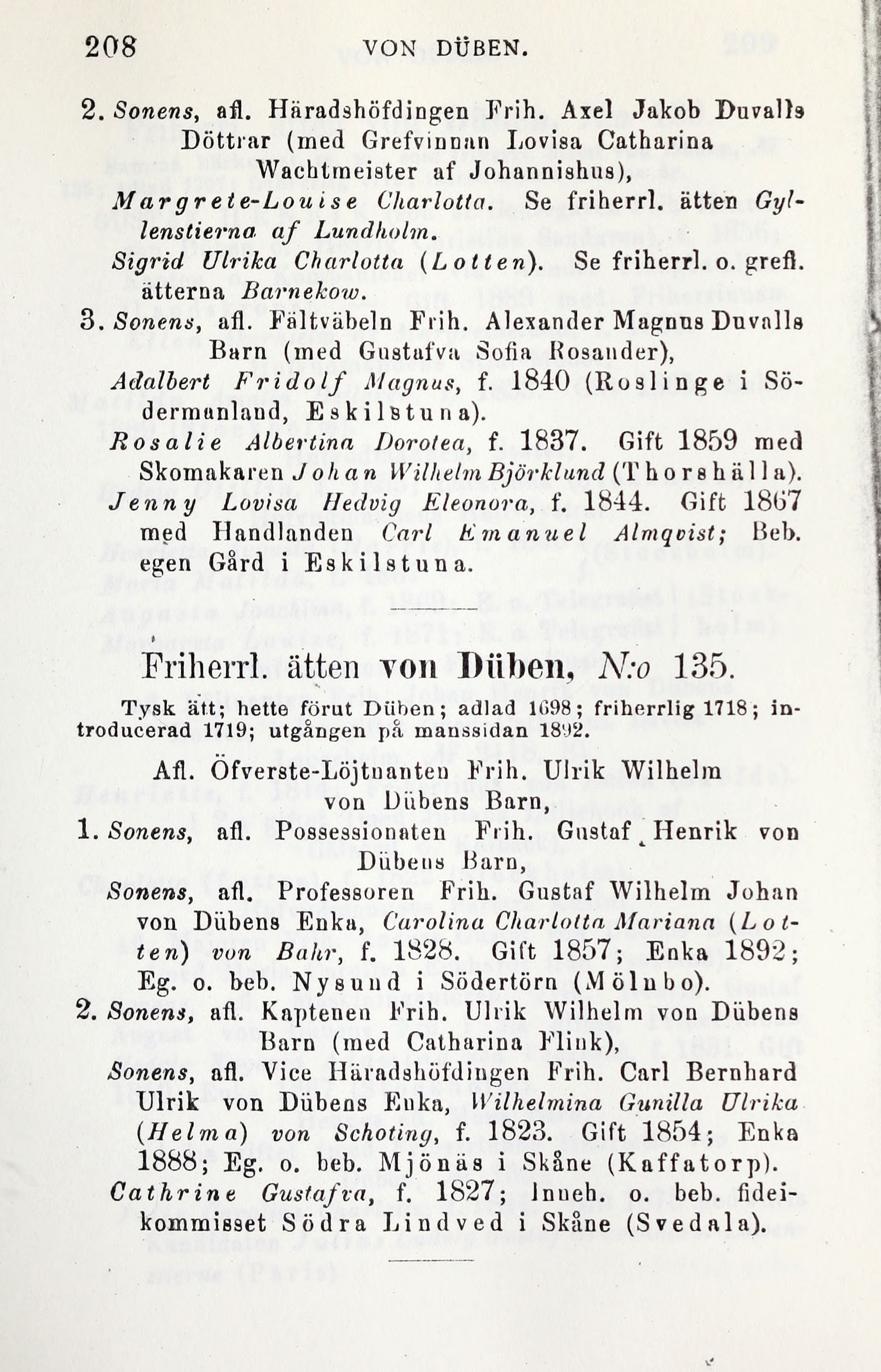 208 VON DÜBEN.

2. Sonens, afl. Häradshöfdingen Frih. Axel Jakob Duvalls Döttrar (med Grefvinnan Lovisa Catharina Wachtmeister af Johannishus),

Margrete-Louise Charlotta. Se friherrl. ätten Gyllenstierna af Lundholm.

Sigrid Ulrika Charlotta (Lotten). Se friherrl. o. grefl. ätterna Barnekow.

3. Sonens, afl. Fältväbeln Frih. Alexander Magnus Duvalls Barn (med Gustafva Sofia Rosander),

Adalbert Fridolf Magnus, f. 1840 (Roslinge i Södermanland, Eskilstuna).

Rosalie Albertina Dorotea, f. 1837. Gift 1859 med Skomakaren Johan Wilhelm Björklund (Thorshälla).

Jenny Lovisa Hedvig Eleonora, f. 1844. Gift 1867 med Handlanden Carl Emanuel Almqvist; Beb. egen Gård i Eskilstuna.

Friherrl. ätten von Düben, N:o 135.

Tysk ätt; hette förut Düben; adlad 1698; friherrlig 1718; introducerad 1719; utgången på manssidan 1892.

Afl. Öfverste-Löjtnanten Frih. Ulrik Wilhelm von Dübens Barn,

1. Sonens, afl. Possessionaten Frih. Gustaf Henrik von Dübens Barn,

Sonens, afl. Professoren Frih. Gustaf Wilhelm Johan von Dübens Enka, Carolina Charlotta Mariana (Lotten) von Bahr, f. 1828. Gift 1857; Enka 1892; Eg. o. beb. Nysund i Södertörn (Mölnbo).

2. Sonens, afl. Kaptenen Frih. Ulrik Wilhelm von Dübens Barn (med Catharina Flink),

Sonens, afl. Vice Häradshöfdingen Frih. Carl Bernhard Ulrik von Dübens Enka, Wilhelmina Gunilla Ulrika (Helma) von Schoting, f. 1823. Gift 1854; Enka 1888; Eg. o. beb. Mjönäs i Skåne (Kaffatorp).

Cathrine Gustafva, f. 1827; Inneh. o. beb. fideikommisset Södra Lindved i Skåne (Svedala).